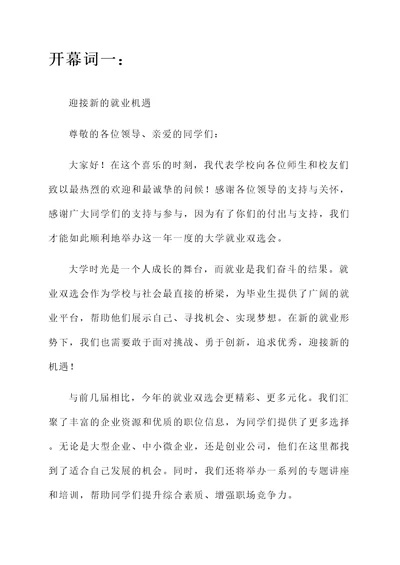 开幕词一：

迎接新的就业机遇

尊敬的各位领导、亲爱的同学们：

大家好！在这个喜乐的时刻，我代表学校向各位师生和校友们致以最热烈的欢迎和最诚挚的问候！感谢各位领导的支持与关怀，感谢广大同学们的支持与参与，因为有了你们的付出与支持，我们才能如此顺利地举办这一年一度的大学就业双选会。

大学时光是一个人成长的舞台，而就业是我们奋斗的结果。就业双选会作为学校与社会最直接的桥梁，为毕业生提供了广阔的就业平台，帮助他们展示自己、寻找机会、实现梦想。在新的就业形势下，我们也需要敢于面对挑战、勇于创新，追求优秀，迎接新的机遇！

与前几届相比，今年的就业双选会更精彩、更多元化。我们汇聚了丰富的企业资源和优质的职位信息，为同学们提供了更多选择。无论是大型企业、中小微企业，还是创业公司，他们在这里都找到了适合自己发展的机会。同时，我们还将举办一系列的专题讲座和培训，帮助同学们提升综合素质、增强职场竞争力。